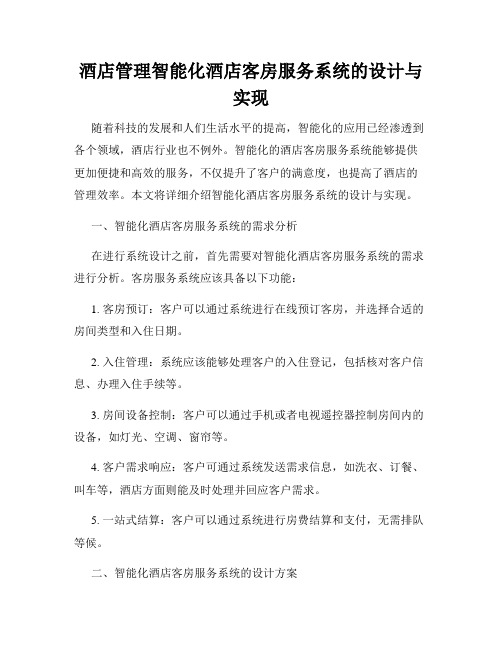 酒店管理智能化酒店客房服务系统的设计与实现

随着科技的发展和人们生活水平的提高，智能化的应用已经渗透到各个领域，酒店行业也不例外。智能化的酒店客房服务系统能够提供更加便捷和高效的服务，不仅提升了客户的满意度，也提高了酒店的管理效率。本文将详细介绍智能化酒店客房服务系统的设计与实现。

一、智能化酒店客房服务系统的需求分析

在进行系统设计之前，首先需要对智能化酒店客房服务系统的需求进行分析。客房服务系统应该具备以下功能：

1. 客房预订：客户可以通过系统进行在线预订客房，并选择合适的房间类型和入住日期。

2. 入住管理：系统应该能够处理客户的入住登记，包括核对客户信息、办理入住手续等。

3. 房间设备控制：客户可以通过手机或者电视遥控器控制房间内的设备，如灯光、空调、窗帘等。

4. 客户需求响应：客户可通过系统发送需求信息，如洗衣、订餐、叫车等，酒店方面则能及时处理并回应客户需求。

5. 一站式结算：客户可以通过系统进行房费结算和支付，无需排队等候。

二、智能化酒店客房服务系统的设计方案